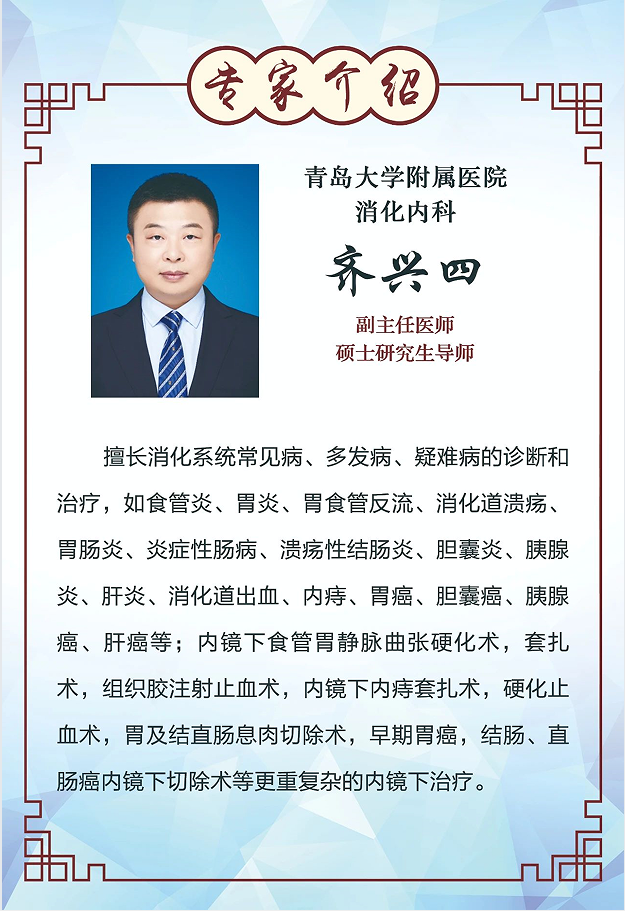 专家介绍

青岛大学附属医院
消化内科

齐兴四

副主任医师
硕士研究生导师

擅长消化系统常见病、多发病、疑难病的诊断和治疗，如食管炎、胃炎、胃食管反流、消化道溃疡、胃肠炎、炎症性肠病、溃疡性结肠炎、胆囊炎、胰腺炎、肝炎、消化道出血、内痔、胃癌、胆囊癌、胰腺癌、肝癌等；内镜下食管胃静脉曲张硬化术，套扎术，组织胶注射止血术，内镜下内痔套扎术，硬化止血术，胃及结直肠息肉切除术，早期胃癌，结肠、直肠癌内镜下切除术等更重复杂的内镜下治疗。